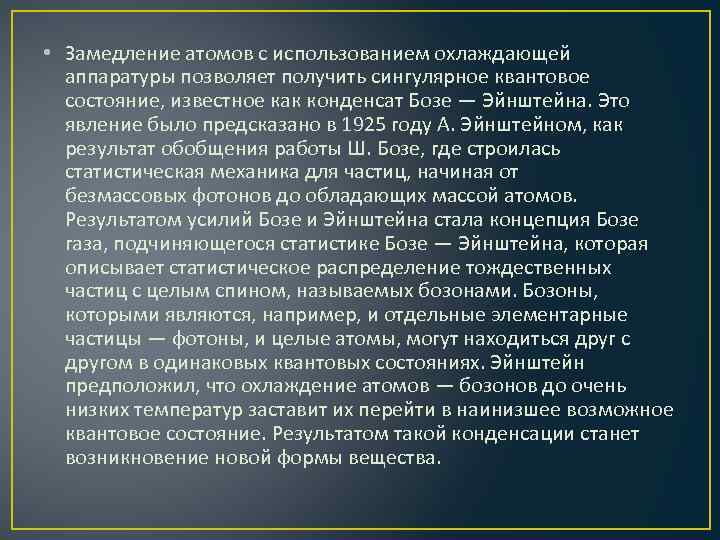 • Замедление атомов с использованием охлаждающей аппаратуры позволяет получить сингулярное квантовое состояние, известное как конденсат Бозе — Эйнштейна. Это явление было предсказано в 1925 году А. Эйнштейном, как результат обобщения работы Ш. Бозе, где строилась статистическая механика для частиц, начиная от безмассовых фотонов до обладающих массой атомов. Результатом усилий Бозе и Эйнштейна стала концепция Бозе газа, подчиняющегося статистике Бозе — Эйнштейна, которая описывает статистическое распределение тождественных частиц с целым спином, называемых бозонами. Бозоны, которыми являются, например, и отдельные элементарные частицы — фотоны, и целые атомы, могут находиться друг с другом в одинаковых квантовых состояниях. Эйнштейн предположил, что охлаждение атомов — бозонов до очень низких температур заставит их перейти в наинизшее возможное квантовое состояние. Результатом такой конденсации станет возникновение новой формы вещества.